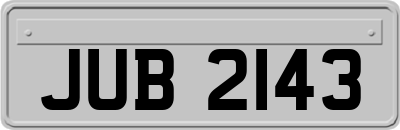 JUB 2143